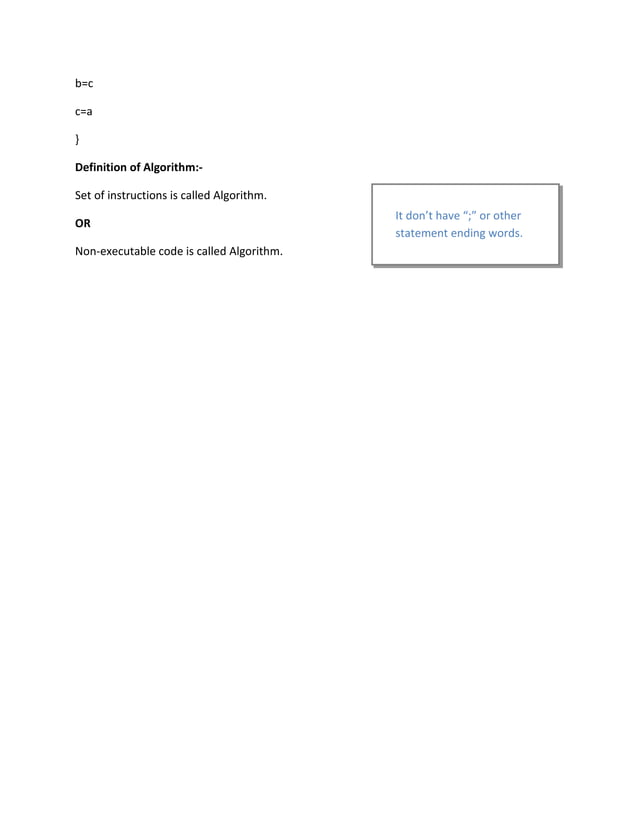 b=c

c=a

}

Definition of Algorithm:-

Set of instructions is called Algorithm.

OR

Non-executable code is called Algorithm.

It don't have ";" or other statement ending words.